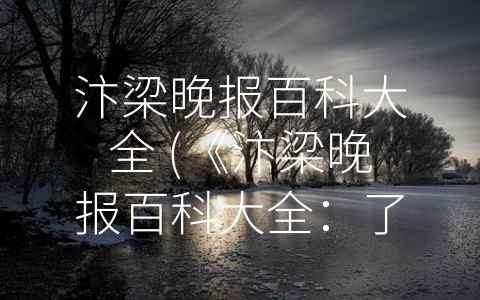 汴梁晚报百科大全（《汴梁晚报百科大全：了